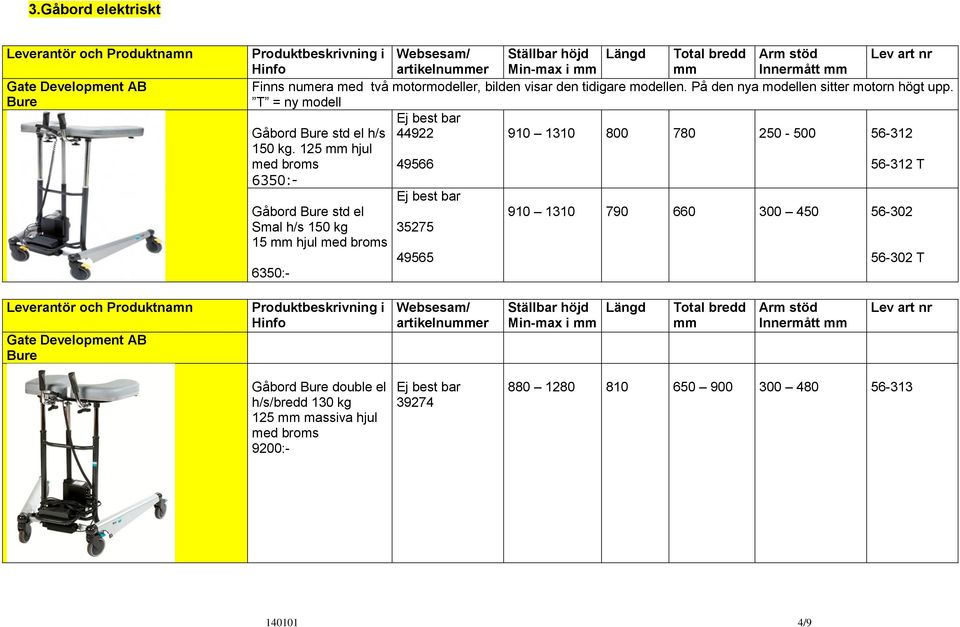 3.Gåbord elektriskt

| Leverantör och Produktnamn | Produktbeskrivning i Hinfo | Websesam/ artikelnummer | Ställbar höjd Min-max i mm | Längd | Total bredd mm | Arm stöd Innermått mm | Lev art nr |
|---|---|---|---|---|---|---|---|
| Gate Development AB Bure | Finns numera med två motormodeller, bilden visar den tidigare modellen. På den nya modellen sitter motorn högt upp. "T" = ny modell | | | | | | |
| | Gåbord Bure std el h/s 150 kg. 125 mm hjul med broms 6350:- | Ej best bar 44922 49566 | 910 – 1310 | 800 | 780 | 250 - 500 | 56-312 56-312 T |
| | Gåbord Bure std el Smal h/s 150 kg 15 mm hjul med broms 6350:- | Ej best bar 35275 49565 | 910 – 1310 | 790 | 660 | 300 – 450 | 56-302 56-302 T |

| Leverantör och Produktnamn | Produktbeskrivning i Hinfo | Websesam/ artikelnummer | Ställbar höjd Min-max i mm | Längd | Total bredd mm | Arm stöd Innermått mm | Lev art nr |
|---|---|---|---|---|---|---|---|
| Gate Development AB Bure | | | | | | | |
| | Gåbord Bure double el h/s/bredd 130 kg 125 mm massiva hjul med broms 9200:- | Ej best bar 39274 | 880 – 1280 | 810 | 650 – 900 | 300 – 480 | 56-313 |

140101 4/9